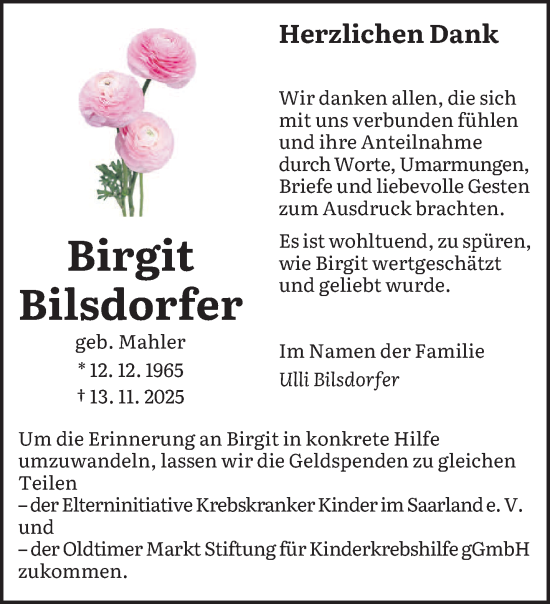 Birgit Bilsdorfer

geb. Mahler
* 12. 12. 1965
† 13. 11. 2025

Herzlichen Dank

Wir danken allen, die sich mit uns verbunden fühlen und ihre Anteilnahme durch Worte, Umarmungen, Briefe und liebevolle Gesten zum Ausdruck brachten.

Es ist wohltuend, zu spüren, wie Birgit wertgeschätzt und geliebt wurde.

Im Namen der Familie
Ulli Bilsdorfer

Um die Erinnerung an Birgit in konkrete Hilfe umzuwandeln, lassen wir die Geldspenden zu gleichen Teilen
– der Elterninitiative Krebskranker Kinder im Saarland e. V. und
– der Oldtimer Markt Stiftung für Kinderkrebshilfe gGmbH zukommen.